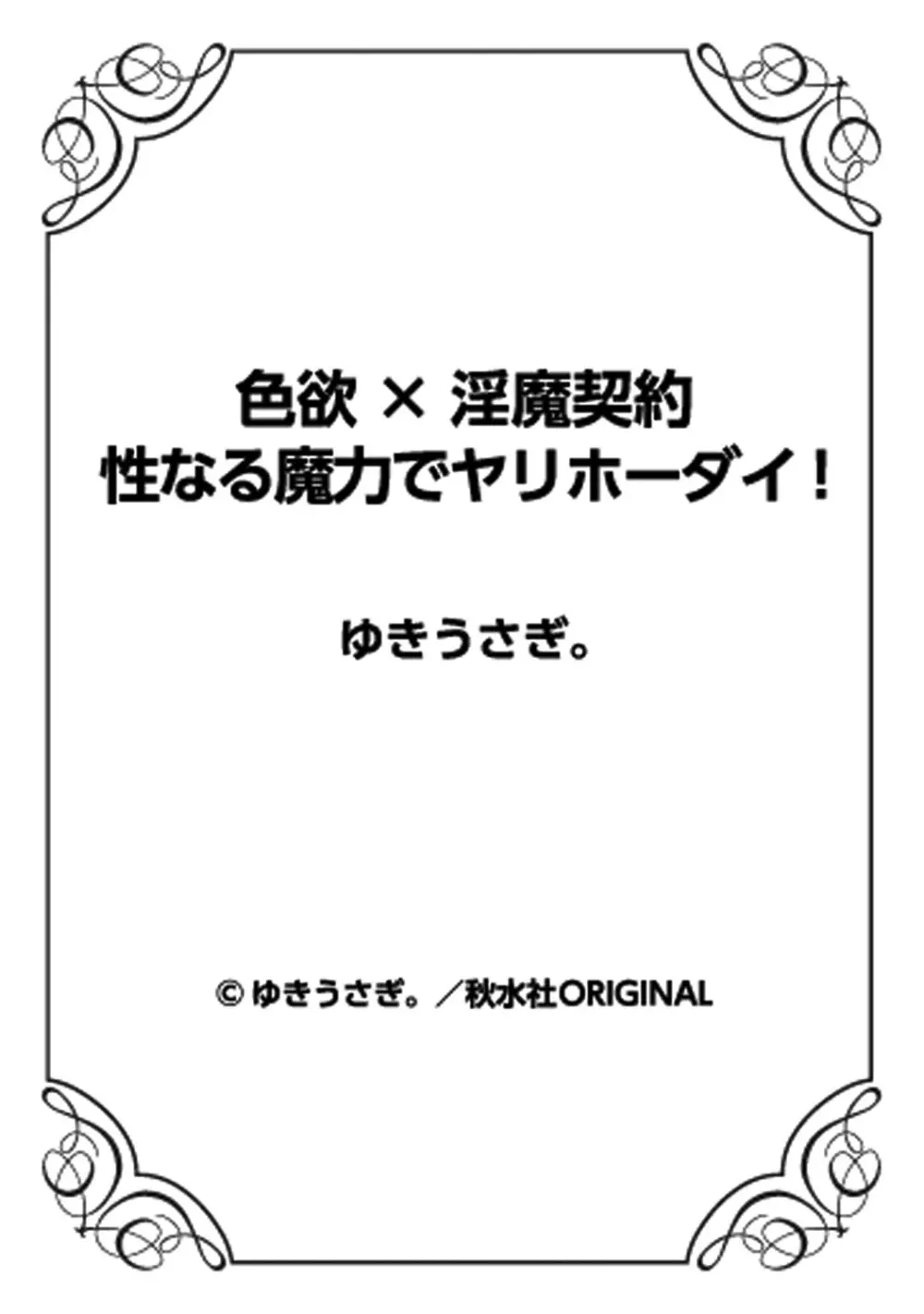 色欲 × 淫魔契約
性なる魔力でヤリホーダイ！

ゆきうさぎ。

© ゆきうさぎ。／秋水社ORIGINAL